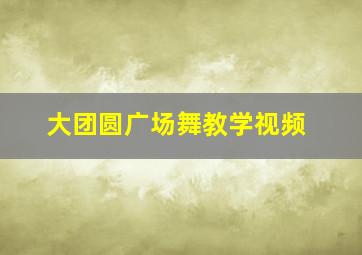 大团圆广场舞教学视频